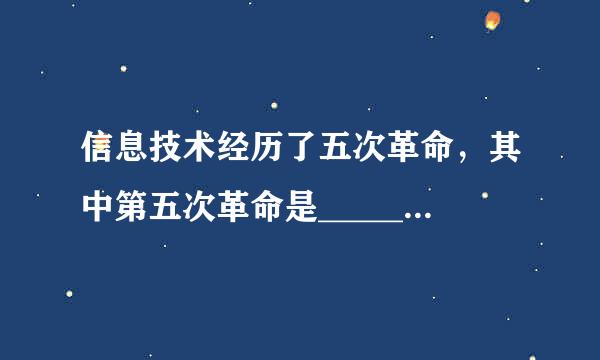 信息技术经历了五次革命，其中第五次革命是______...